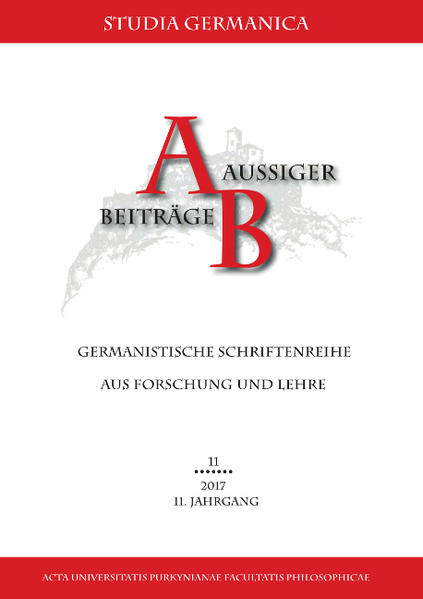 STUDIA GERMANICA

A AUSSIGER
BEITRÄGE B

GERMANISTISCHE SCHRIFTENREIHE

AUS FORSCHUNG UND LEHRE

11
2017
11. JAHRGANG

ACTA UNIVERSITATIS PURKYNIANAE FACULTATIS PHILOSOPHICAE